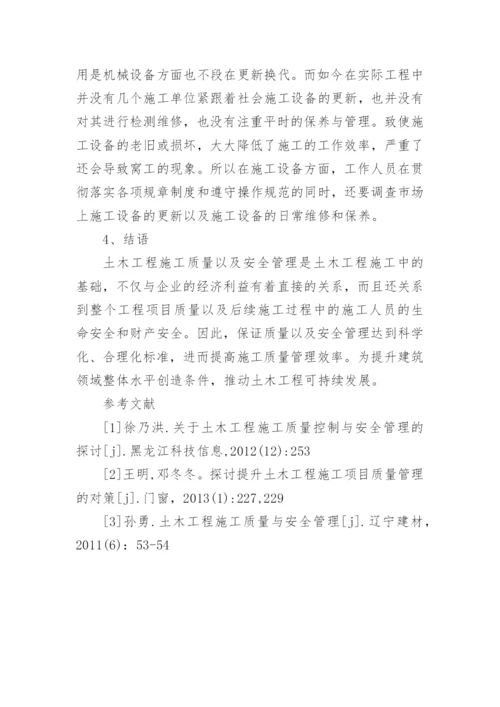 用是机械设备方面也不段在更新换代。而如今在实际工程中并没有几个施工单位紧跟着社会施工设备的更新，也并没有对其进行检测维修，也没有注重平时的保养与管理。致使施工设备的老旧或损坏，大大降低了施工的工作效率，严重了还会导致窝工的现象。所以在施工设备方面，工作人员在贯彻落实各项规章制度和遵守操作规范的同时，还要调查市场上施工设备的更新以及施工设备的日常维修和保养。

4、结语

土木工程施工质量以及安全管理是土木工程施工中的基础，不仅与企业的经济利益有着直接的关系，而且还关系到整个工程项目质量以及后续施工过程中的施工人员的生命安全和财产安全。因此，保证质量以及安全管理达到科学化、合理化标准，进而提高施工质量管理效率。为提升建筑领域整体水平创造条件，推动土木工程可持续发展。

参考文献

[1]徐乃洪.关于土木工程施工质量控制与安全管理的探讨[j].黑龙江科技信息,2012(12):253

[2]王明,邓冬冬。探讨提升土木工程施工项目质量管理的对策[j].门窗，2013(1):227,229

[3]孙勇.土木工程施工质量与安全管理[j].辽宁建材，2011(6)：53-54